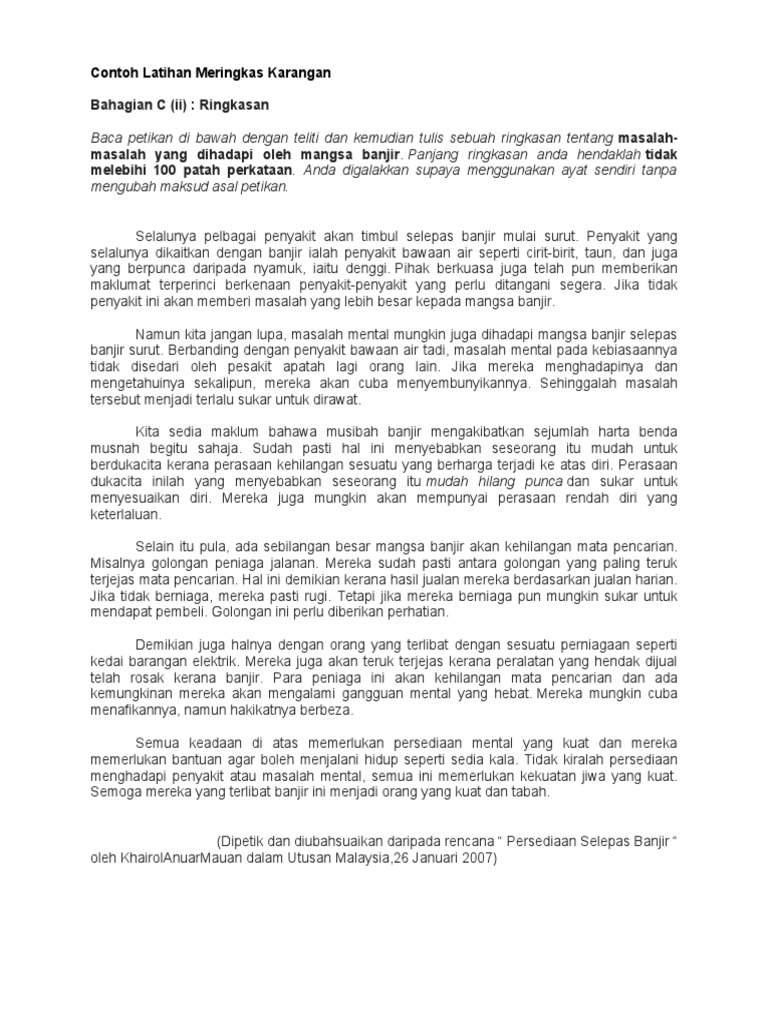 Contoh Latihan Meringkas Karangan

Bahagian C (ii) : Ringkasan

Baca petikan di bawah dengan teliti dan kemudian tulis sebuah ringkasan tentang masalah-masalah yang dihadapi oleh mangsa banjir. Panjang ringkasan anda hendaklah tidak melebihi 100 patah perkataan. Anda digalakkan supaya menggunakan ayat sendiri tanpa mengubah maksud asal petikan.

Selalunya pelbagai penyakit akan timbul selepas banjir mulai surut. Penyakit yang selalunya dikaitkan dengan banjir ialah penyakit bawaan air seperti cirit-birit, taun, dan juga yang berpunca daripada nyamuk, iaitu denggi. Pihak berkuasa juga telah pun memberikan maklumat terperinci berkenaan penyakit-penyakit yang perlu ditangani segera. Jika tidak penyakit ini akan memberi masalah yang lebih besar kepada mangsa banjir.

Namun kita jangan lupa, masalah mental mungkin juga dihadapi mangsa banjir selepas banjir surut. Berbanding dengan penyakit bawaan air tadi, masalah mental pada kebiasaannya tidak disedari oleh pesakit apatah lagi orang lain. Jika mereka menghadapinya dan mengetahuinya sekalipun, mereka akan cuba menyembunyikannya. Sehinggalah masalah tersebut menjadi terlalu sukar untuk dirawat.

Kita sedia maklum bahawa musibah banjir mengakibatkan sejumlah harta benda musnah begitu sahaja. Sudah pasti hal ini menyebabkan seseorang itu mudah untuk berdukacita kerana perasaan kehilangan sesuatu yang berharga terjadi ke atas diri. Perasaan dukacita inilah yang menyebabkan seseorang itu mudah hilang punca dan sukar untuk menyesuaikan diri. Mereka juga mungkin akan mempunyai perasaan rendah diri yang keterlaluan.

Selain itu pula, ada sebilangan besar mangsa banjir akan kehilangan mata pencarian. Misalnya golongan peniaga jalanan. Mereka sudah pasti antara golongan yang paling teruk terjejas mata pencarian. Hal ini demikian kerana hasil jualan mereka berdasarkan jualan harian. Jika tidak berniaga, mereka pasti rugi. Tetapi jika mereka berniaga pun mungkin sukar untuk mendapat pembeli. Golongan ini perlu diberikan perhatian.

Demikian juga halnya dengan orang yang terlibat dengan sesuatu perniagaan seperti kedai barangan elektrik. Mereka juga akan teruk terjejas kerana peralatan yang hendak dijual telah rosak kerana banjir. Para peniaga ini akan kehilangan mata pencarian dan ada kemungkinan mereka akan mengalami gangguan mental yang hebat. Mereka mungkin cuba menafikannya, namun hakikatnya berbeza.

Semua keadaan di atas memerlukan persediaan mental yang kuat dan mereka memerlukan bantuan agar boleh menjalani hidup seperti sedia kala. Tidak kiralah persediaan menghadapi penyakit atau masalah mental, semua ini memerlukan kekuatan jiwa yang kuat. Semoga mereka yang terlibat banjir ini menjadi orang yang kuat dan tabah.

(Dipetik dan diubahsuaikan daripada rencana “ Persediaan Selepas Banjir “ oleh KhairolAnuarMauan dalam Utusan Malaysia,26 Januari 2007)